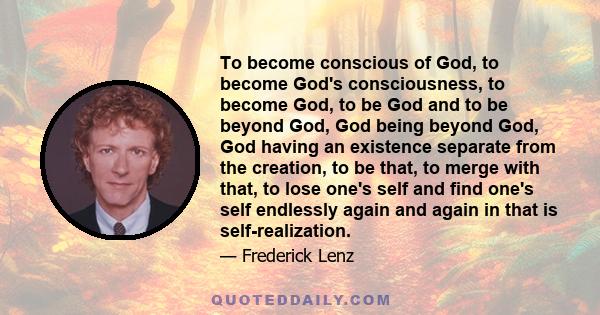 To become conscious of God, to become God's consciousness, to become God, to be God and to be beyond God, God being beyond God, God having an existence separate from the creation, to be that, to merge with that, to lose one's self and find one's self endlessly again and again in that is self-realization.

— Frederick Lenz

QUOTEDDAILY.COM